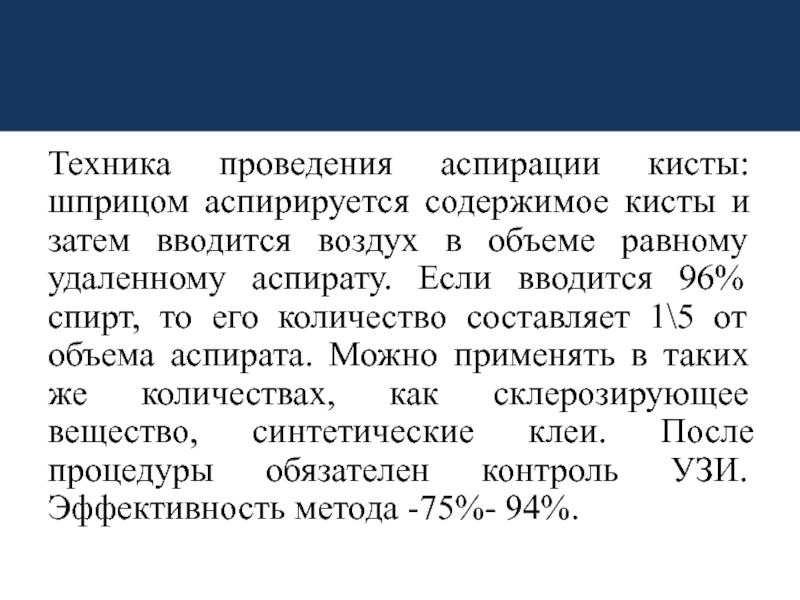 Техника проведения аспирации кисты: шприцом аспирируется содержимое кисты и затем вводится воздух в объеме равному удаленному аспирату. Если вводится 96% спирт, то его количество составляет 1\5 от объема аспирата. Можно применять в таких же количествах, как склерозирующее вещество, синтетические клеи. После процедуры обязателен контроль УЗИ. Эффективность метода -75%- 94%.